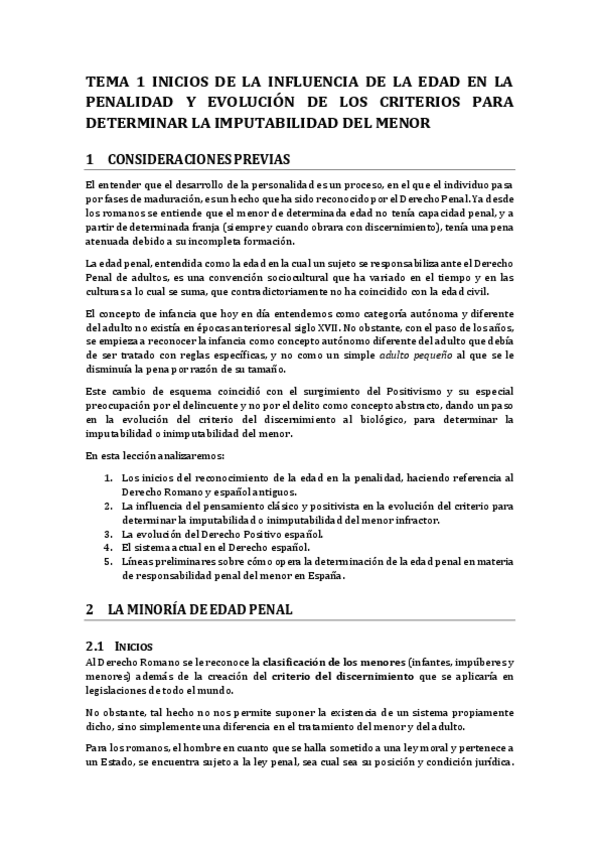 TEMA 1 INICIOS DE LA INFLUENCIA DE LA EDAD EN LA PENALIDAD Y EVOLUCIÓN DE LOS CRITERIOS PARA DETERMINAR LA IMPUTABILIDAD DEL MENOR

1 CONSIDERACIONES PREVIAS

El entender que el desarrollo de la personalidad es un proceso, en el que el individuo pasa por fases de maduración, es un hecho que ha sido reconocido por el Derecho Penal. Ya desde los romanos se entiende que el menor de determinada edad no tenía capacidad penal, y a partir de determinada franja (siempre y cuando obrara con discernimiento), tenía una pena atenuada debido a su incompleta formación.

La edad penal, entendida como la edad en la cual un sujeto se responsabiliza ante el Derecho Penal de adultos, es una convención sociocultural que ha variado en el tiempo y en las culturas a lo cual se suma, que contradictoriamente no ha coincidido con la edad civil.

El concepto de infancia que hoy en día entendemos como categoría autónoma y diferente del adulto no existía en épocas anteriores al siglo XVII. No obstante, con el paso de los años, se empieza a reconocer la infancia como concepto autónomo diferente del adulto que debía de ser tratado con reglas específicas, y no como un simple adulto pequeño al que se le disminuía la pena por razón de su tamaño.

Este cambio de esquema coincidió con el surgimiento del Positivismo y su especial preocupación por el delincuente y no por el delito como concepto abstracto, dando un paso en la evolución del criterio del discernimiento al biológico, para determinar la imputabilidad o inimputabilidad del menor.

En esta lección analizaremos:

1. Los inicios del reconocimiento de la edad en la penalidad, haciendo referencia al Derecho Romano y español antiguos.
2. La influencia del pensamiento clásico y positivista en la evolución del criterio para determinar la imputabilidad o inimputabilidad del menor infractor.
3. La evolución del Derecho Positivo español.
4. El sistema actual en el Derecho español.
5. Líneas preliminares sobre cómo opera la determinación de la edad penal en materia de responsabilidad penal del menor en España.

2 LA MINORÍA DE EDAD PENAL

2.1 INICIOS

Al Derecho Romano se le reconoce la clasificación de los menores (infantes, impúberes y menores) además de la creación del criterio del discernimiento que se aplicaría en legislaciones de todo el mundo.

No obstante, tal hecho no nos permite suponer la existencia de un sistema propiamente dicho, sino simplemente una diferencia en el tratamiento del menor y del adulto.

Para los romanos, el hombre en cuanto que se halla sometido a una ley moral y pertenece a un Estado, se encuentra sujeto a la ley penal, sea cual sea su posición y condición jurídica.